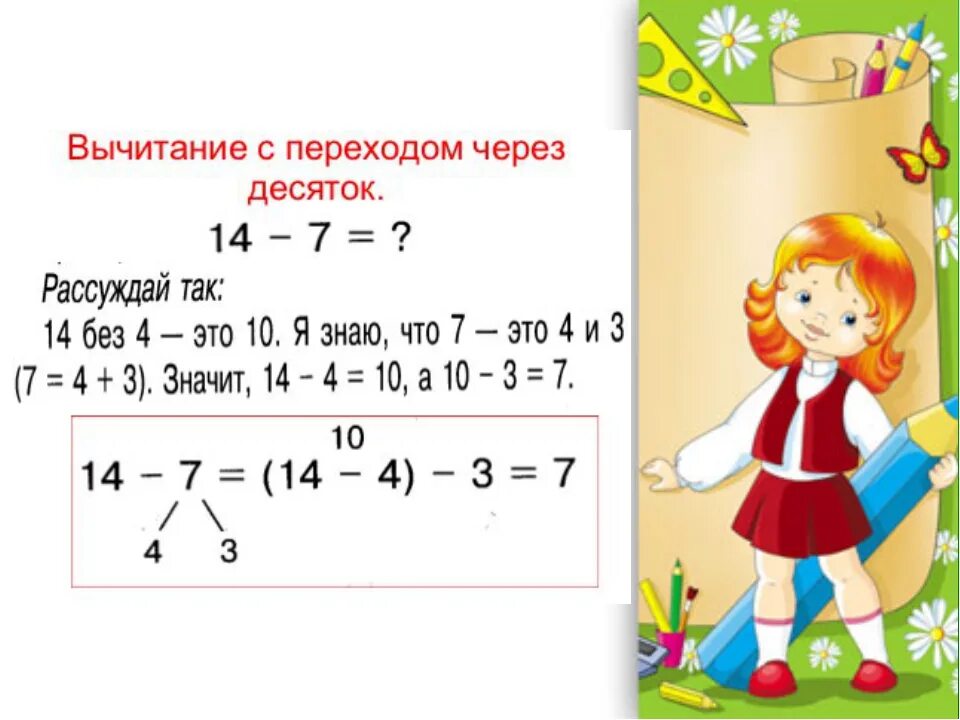 Вычитание с переходом через десяток.

$14 - 7 = ?$

Рассуждай так:

14 без 4 — это 10. Я знаю, что 7 — это 4 и 3 ($7 = 4 + 3$). Значит, $14 - 4 = 10$, а $10 - 3 = 7$.

10

$14 - 7 = (14 - 4) - 3 = 7$

4 3